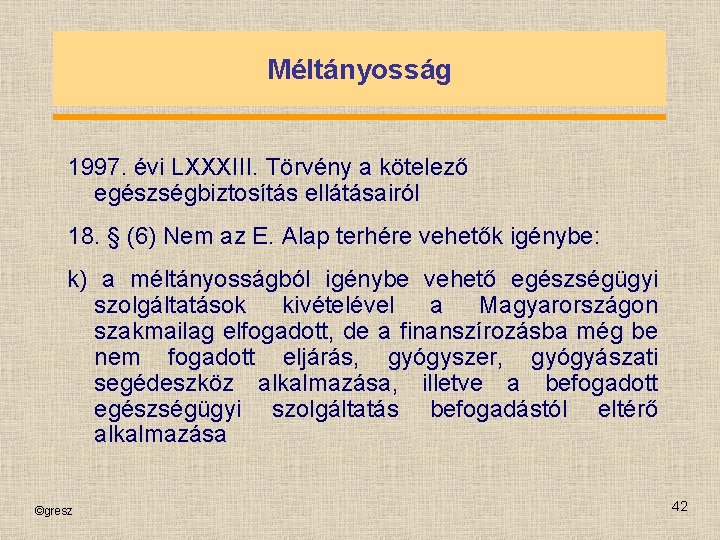 Méltányosság

1997. évi LXXXIII. Törvény a kötelező egészségbiztosítás ellátásairól

18. § (6) Nem az E. Alap terhére vehetők igénybe:

k) a méltányosságból igénybe vehető egészségügyi szolgáltatások kivételével a Magyarországon szakmailag elfogadott, de a finanszírozásba még be nem fogadott eljárás, gyógyszer, gyógyászati segédeszköz alkalmazása, illetve a befogadott egészségügyi szolgáltatás befogadástól eltérő alkalmazása

©gresz

42